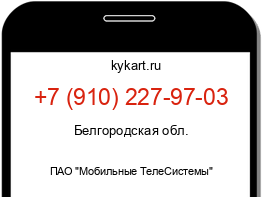 kykart.ru

+7 (910) 227-97-03

Белгородская обл.

ПАО "Мобильные ТелеСистемы"